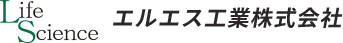 Life
Science

エルエス工業株式会社